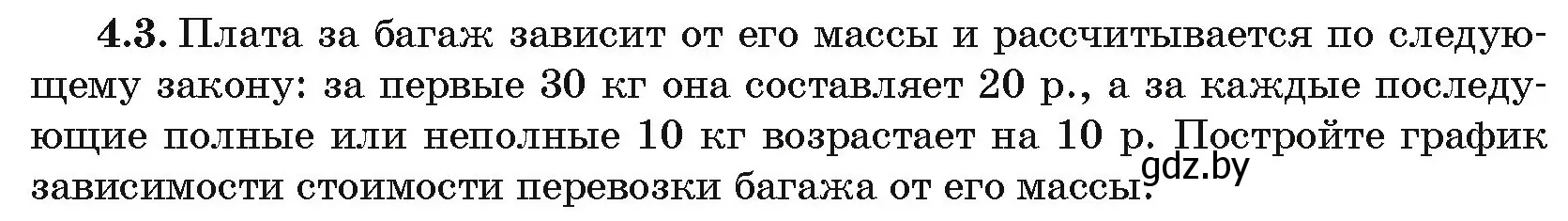 **4.3.** Плата за багаж зависит от его массы и рассчитывается по следующему закону: за первые 30 кг она составляет 20 р., а за каждые последующие полные или неполные 10 кг возрастает на 10 р. Постройте график зависимости стоимости перевозки багажа от его массы.

gdz.by